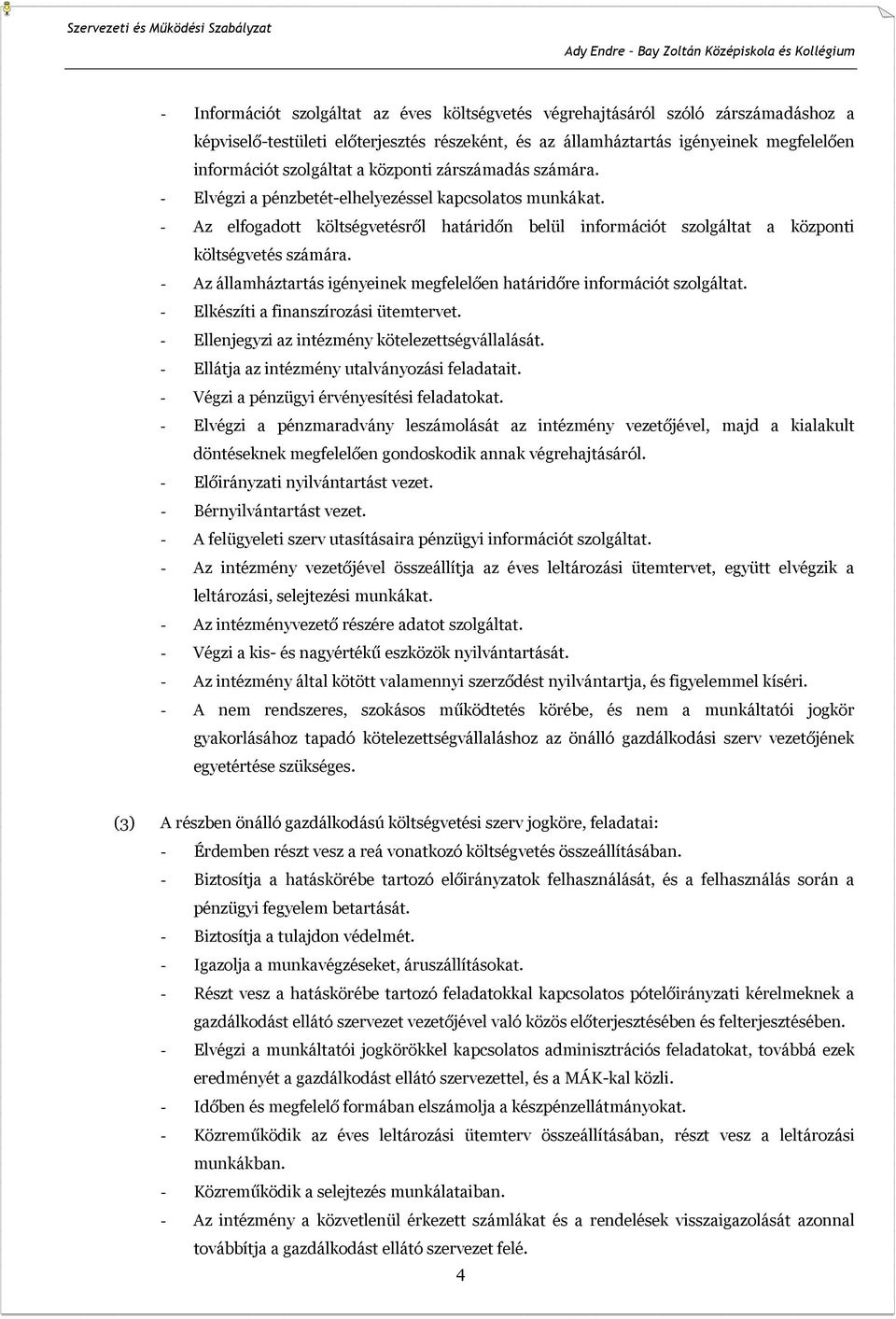 Szervezeti és Működési Szabályzat

Ady Endre – Bay Zoltán Középiskola és Kollégium

- Információt szolgáltat az éves költségvetés végrehajtásáról szóló zárszámadáshoz a képviselő-testületi előterjesztés részeként, és az államháztartás igényeinek megfelelően információt szolgáltat a központi zárszámadás számára.
- Elvégzi a pénzbetét-elhelyezéssel kapcsolatos munkákat.
- Az elfogadott költségvetésről határidőn belül információt szolgáltat a központi költségvetés számára.
- Az államháztartás igényeinek megfelelően határidőre információt szolgáltat.
- Elkészíti a finanszírozási ütemtervet.
- Ellenjegyzi az intézmény kötelezettségvállalását.
- Ellátja az intézmény utalványozási feladatait.
- Végzi a pénzügyi érvényesítési feladatokat.
- Elvégzi a pénzmaradvány leszámolását az intézmény vezetőjével, majd a kialakult döntéseknek megfelelően gondoskodik annak végrehajtásáról.
- Előirányzati nyilvántartást vezet.
- Bérnyilvántartást vezet.
- A felügyeleti szerv utasításaira pénzügyi információt szolgáltat.
- Az intézmény vezetőjével összeállítja az éves leltározási ütemtervet, együtt elvégzik a leltározási, selejtezési munkákat.
- Az intézményvezető részére adatot szolgáltat.
- Végzi a kis- és nagyértékű eszközök nyilvántartását.
- Az intézmény által kötött valamennyi szerződést nyilvántartja, és figyelemmel kíséri.
- A nem rendszeres, szokásos működtetés körébe, és nem a munkáltatói jogkör gyakorlásához tapadó kötelezettségvállaláshoz az önálló gazdálkodási szerv vezetőjének egyetértése szükséges.

(3) A részben önálló gazdálkodású költségvetési szerv jogköre, feladatai:
- Érdemben részt vesz a reá vonatkozó költségvetés összeállításában.
- Biztosítja a hatáskörébe tartozó előirányzatok felhasználását, és a felhasználás során a pénzügyi fegyelem betartását.
- Biztosítja a tulajdon védelmét.
- Igazolja a munkavégzéseket, áruszállításokat.
- Részt vesz a hatáskörébe tartozó feladatokkal kapcsolatos pótelőirányzati kérelmeknek a gazdálkodást ellátó szervezet vezetőjével való közös előterjesztésében és felterjesztésében.
- Elvégzi a munkáltatói jogkörökkel kapcsolatos adminisztrációs feladatokat, továbbá ezek eredményét a gazdálkodást ellátó szervezettel, és a MÁK-kal közli.
- Időben és megfelelő formában elszámolja a készpénzellátmányokat.
- Közreműködik az éves leltározási ütemterv összeállításában, részt vesz a leltározási munkákban.
- Közreműködik a selejtezés munkálataiban.
- Az intézmény a közvetlenül érkezett számlákat és a rendelések visszaigazolását azonnal továbbítja a gazdálkodást ellátó szervezet felé.

4